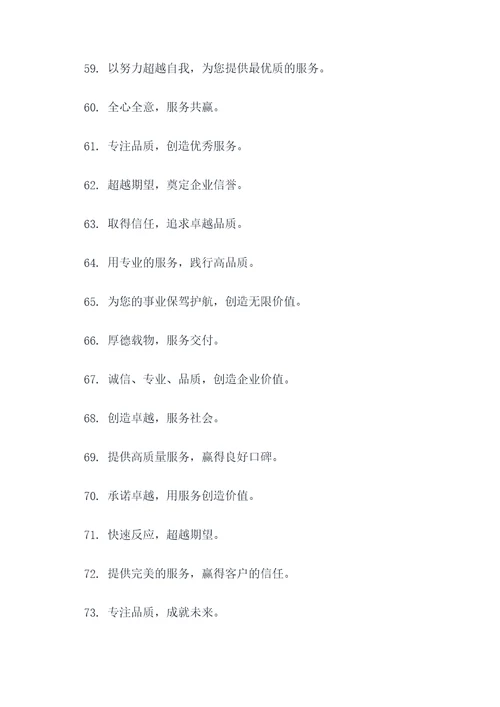 59. 以努力超越自我，为您提供最优质的服务。

60. 全心全意，服务共赢。

61. 专注品质，创造优秀服务。

62. 超越期望，奠定企业信誉。

63. 取得信任，追求卓越品质。

64. 用专业的服务，践行高品质。

65. 为您的事业保驾护航，创造无限价值。

66. 厚德载物，服务交付。

67. 诚信、专业、品质，创造企业价值。

68. 创造卓越，服务社会。

69. 提供高质量服务，赢得良好口碑。

70. 承诺卓越，用服务创造价值。

71. 快速反应，超越期望。

72. 提供完美的服务，赢得客户的信任。

73. 专注品质，成就未来。